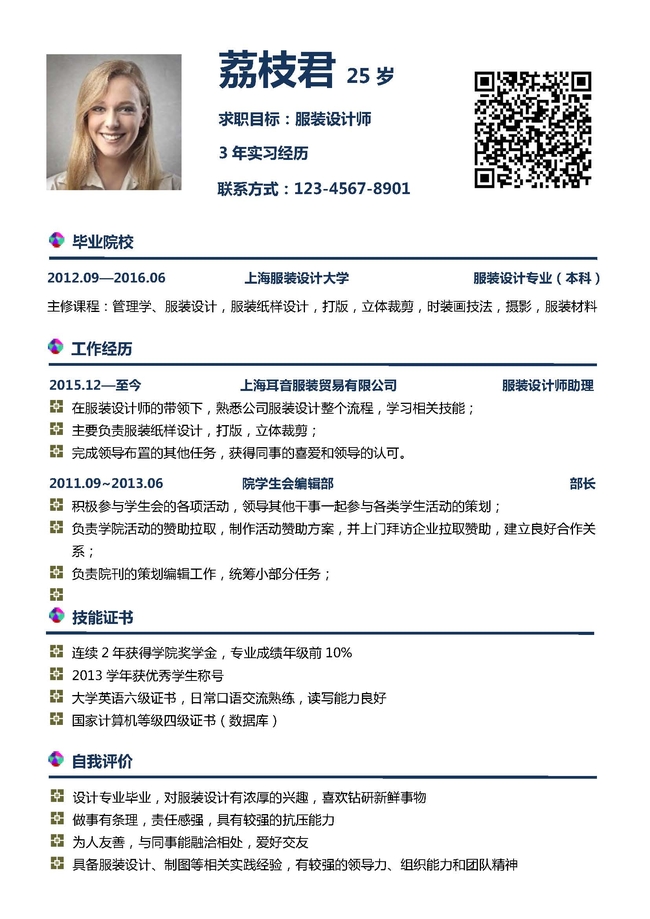 荔枝君 25 岁

求职目标：服装设计师

3 年实习经历

联系方式：123-4567-8901

毕业院校

2012.09—2016.06 上海服装设计大学 服装设计专业（本科）

主修课程：管理学、服装设计，服装纸样设计，打版，立体裁剪，时装画技法，摄影，服装材料

工作经历

2015.12—至今 上海耳音服装贸易有限公司 服装设计师助理

在服装设计师的带领下，熟悉公司服装设计整个流程，学习相关技能；

主要负责服装纸样设计，打版，立体裁剪；

完成领导布置的其他任务，获得同事的喜爱和领导的认可。

2011.09~2013.06 院学生会编辑部 部长

积极参与学生会的各项活动，领导其他干事一起参与各类学生活动的策划；

负责学院活动的赞助拉取，制作活动赞助方案，并上门拜访企业拉取赞助，建立良好合作关系；

负责院刊的策划编辑工作，统筹小部分任务；

技能证书

连续 2 年获得学院奖学金，专业成绩年级前 10%

2013 学年获优秀学生称号

大学英语六级证书，日常口语交流熟练，读写能力良好

国家计算机等级四级证书（数据库）

自我评价

设计专业毕业，对服装设计有浓厚的兴趣，喜欢钻研新鲜事物

做事有条理，责任感强，具有较强的抗压能力

为人友善，与同事能融洽相处，爱好交友

具备服装设计、制图等相关实践经验，有较强的领导力、组织能力和团队精神